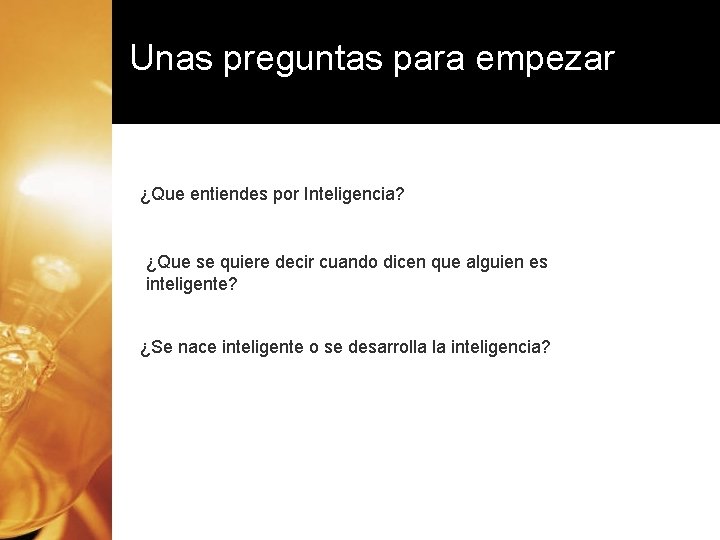 Unas preguntas para empezar

¿Que entiendes por Inteligencia?

¿Que se quiere decir cuando dicen que alguien es inteligente?

¿Se nace inteligente o se desarrolla la inteligencia?